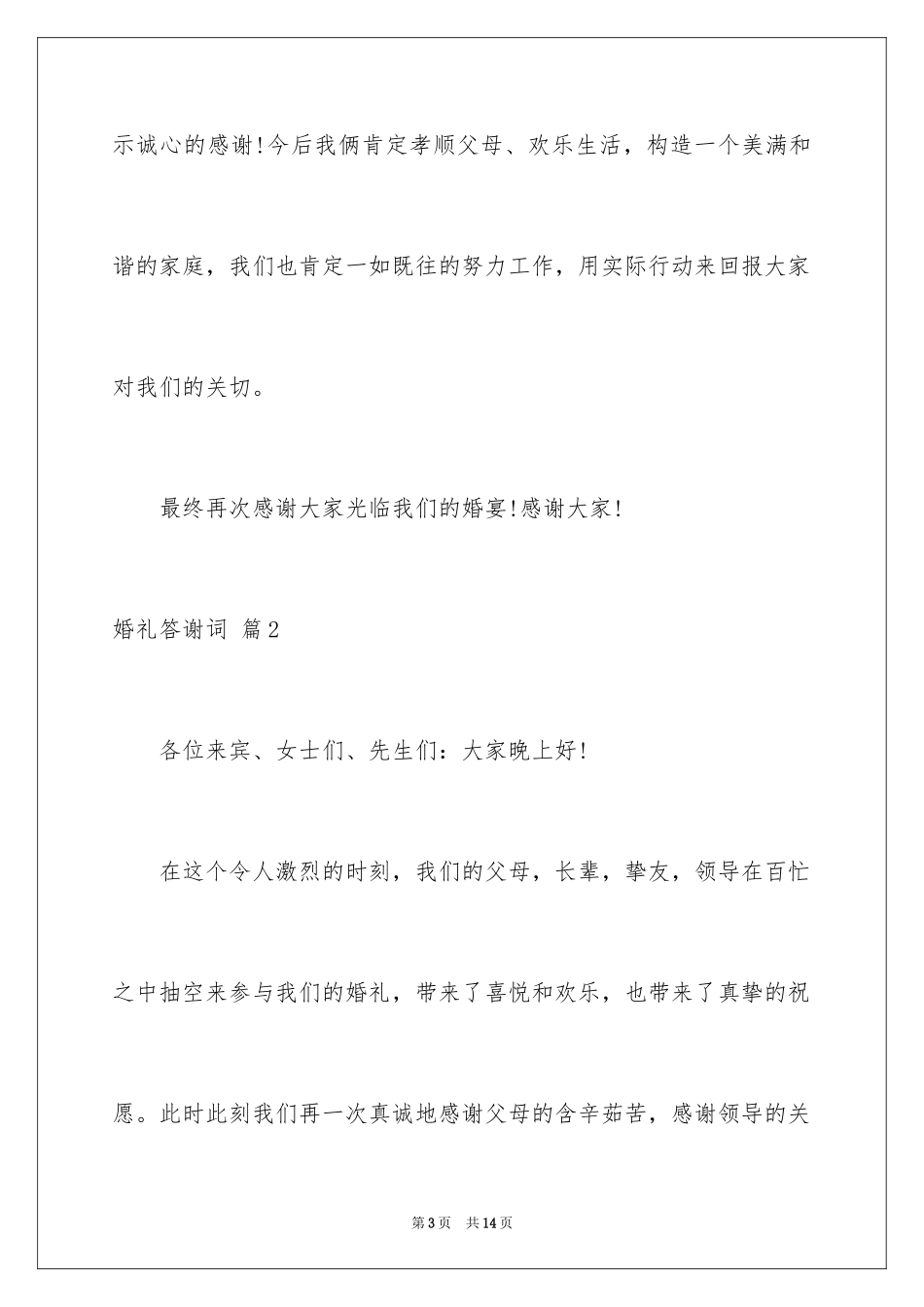 示诚心的感谢!今后我俩肯定孝顺父母、欢乐生活，构造一个美满和谐的家庭，我们也肯定一如既往的努力工作，用实际行动来回报大家对我们的关切。

最终再次感谢大家光临我们的婚宴!感谢大家!

婚礼答谢词 篇2

各位来宾、女士们、先生们：大家晚上好!

在这个令人激烈的时刻，我们的父母，长辈，挚友，领导在百忙之中抽空来参与我们的婚礼，带来了喜悦和欢乐，也带来了真挚的祝愿。此时此刻我们再一次真诚地感谢父母的含辛茹苦，感谢领导的关

第3页 共14页